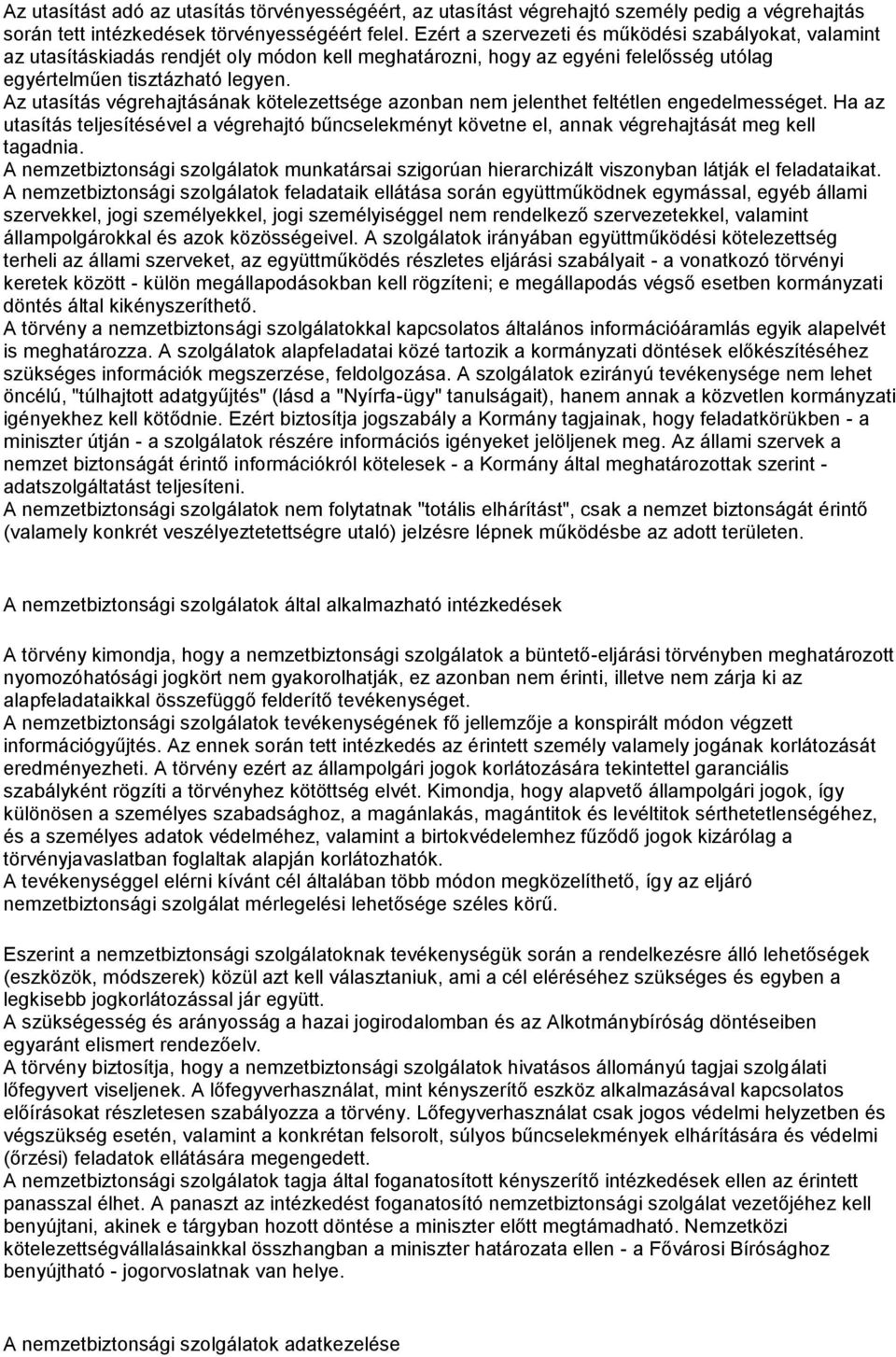 Az utasítást adó az utasítás törvényességéért, az utasítást végrehajtó személy pedig a végrehajtás során tett intézkedések törvényességéért felel. Ezért a szervezeti és működési szabályokat, valamint az utasításkiadás rendjét oly módon kell meghatározni, hogy az egyéni felelősség utólag egyértelműen tisztázható legyen.
Az utasítás végrehajtásának kötelezettsége azonban nem jelenthet feltétlen engedelmességet. Ha az utasítás teljesítésével a végrehajtó bűncselekményt követne el, annak végrehajtását meg kell tagadnia.
A nemzetbiztonsági szolgálatok munkatársai szigorúan hierarchizált viszonyban látják el feladataikat.
A nemzetbiztonsági szolgálatok feladataik ellátása során együttműködnek egymással, egyéb állami szervekkel, jogi személyekkel, jogi személyiséggel nem rendelkező szervezetekkel, valamint állampolgárokkal és azok közösségeivel. A szolgálatok irányában együttműködési kötelezettség terheli az állami szerveket, az együttműködés részletes eljárási szabályait - a vonatkozó törvényi keretek között - külön megállapodásokban kell rögzíteni; e megállapodás végső esetben kormányzati döntés által kikényszeríthető.
A törvény a nemzetbiztonsági szolgálatokkal kapcsolatos általános információáramlás egyik alapelvét is meghatározza. A szolgálatok alapfeladatai közé tartozik a kormányzati döntések előkészítéséhez szükséges információk megszerzése, feldolgozása. A szolgálatok ezirányú tevékenysége nem lehet öncélú, "túlhajtott adatgyűjtés" (lásd a "Nyírfa-ügy" tanulságait), hanem annak a közvetlen kormányzati igényekhez kell kötődnie. Ezért biztosítja jogszabály a Kormány tagjainak, hogy feladatkörükben - a miniszter útján - a szolgálatok részére információs igényeket jelöljenek meg. Az állami szervek a nemzet biztonságát érintő információkról kötelesek - a Kormány által meghatározottak szerint - adatszolgáltatást teljesíteni.
A nemzetbiztonsági szolgálatok nem folytatnak "totális elhárítást", csak a nemzet biztonságát érintő (valamely konkrét veszélyeztetettségre utaló) jelzésre lépnek működésbe az adott területen.

A nemzetbiztonsági szolgálatok által alkalmazható intézkedések

A törvény kimondja, hogy a nemzetbiztonsági szolgálatok a büntető-eljárási törvényben meghatározott nyomozóhatósági jogkört nem gyakorolhatják, ez azonban nem érinti, illetve nem zárja ki az alapfeladataikkal összefüggő felderítő tevékenységet.
A nemzetbiztonsági szolgálatok tevékenységének fő jellemzője a konspirált módon végzett információgyűjtés. Az ennek során tett intézkedés az érintett személy valamely jogának korlátozását eredményezheti. A törvény ezért az állampolgári jogok korlátozására tekintettel garanciális szabályként rögzíti a törvényhez kötöttség elvét. Kimondja, hogy alapvető állampolgári jogok, így különösen a személyes szabadsághoz, a magánlakás, magántitok és levéltitok sérthetetlenségéhez, és a személyes adatok védelméhez, valamint a birtokvédelemhez fűződő jogok kizárólag a törvényjavaslatban foglaltak alapján korlátozhatók.
A tevékenységgel elérni kívánt cél általában több módon megközelíthető, így az eljáró nemzetbiztonsági szolgálat mérlegelési lehetősége széles körű.

Eszerint a nemzetbiztonsági szolgálatoknak tevékenységük során a rendelkezésre álló lehetőségek (eszközök, módszerek) közül azt kell választaniuk, ami a cél eléréséhez szükséges és egyben a legkisebb jogkorlátozással jár együtt.
A szükségesség és arányosság a hazai jogirodalomban és az Alkotmánybíróság döntéseiben egyaránt elismert rendezőelv.
A törvény biztosítja, hogy a nemzetbiztonsági szolgálatok hivatásos állományú tagjai szolgálati lőfegyvert viseljenek. A lőfegyverhasználat, mint kényszerítő eszköz alkalmazásával kapcsolatos előírásokat részletesen szabályozza a törvény. Lőfegyverhasználat csak jogos védelmi helyzetben és végszükség esetén, valamint a konkrétan felsorolt, súlyos bűncselekmények elhárítására és védelmi (őrzési) feladatok ellátására megengedett.
A nemzetbiztonsági szolgálatok tagja által foganatosított kényszerítő intézkedések ellen az érintett panasszal élhet. A panaszt az intézkedést foganatosító nemzetbiztonsági szolgálat vezetőjéhez kell benyújtani, akinek e tárgyban hozott döntése a miniszter előtt megtámadható. Nemzetközi kötelezettségvállalásainkkal összhangban a miniszter határozata ellen - a Fővárosi Bírósághoz benyújtható - jogorvoslatnak van helye.

A nemzetbiztonsági szolgálatok adatkezelése